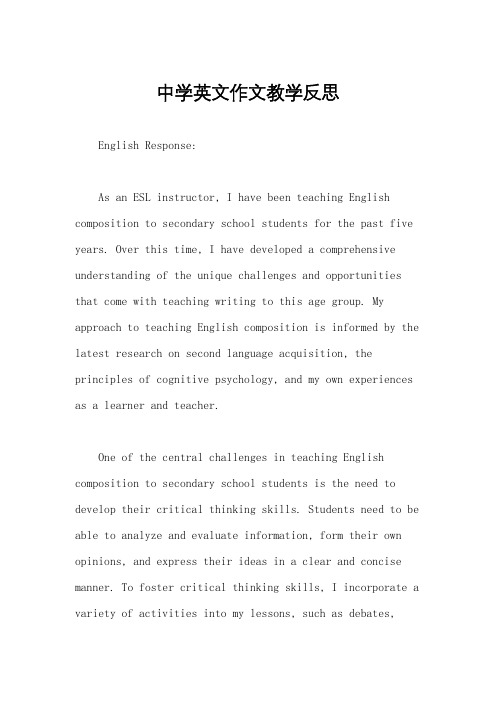 中学英文作文教学反思

English Response:

As an ESL instructor, I have been teaching English composition to secondary school students for the past five years. Over this time, I have developed a comprehensive understanding of the unique challenges and opportunities that come with teaching writing to this age group. My approach to teaching English composition is informed by the latest research on second language acquisition, the principles of cognitive psychology, and my own experiences as a learner and teacher.

One of the central challenges in teaching English composition to secondary school students is the need to develop their critical thinking skills. Students need to be able to analyze and evaluate information, form their own opinions, and express their ideas in a clear and concise manner. To foster critical thinking skills, I incorporate a variety of activities into my lessons, such as debates,